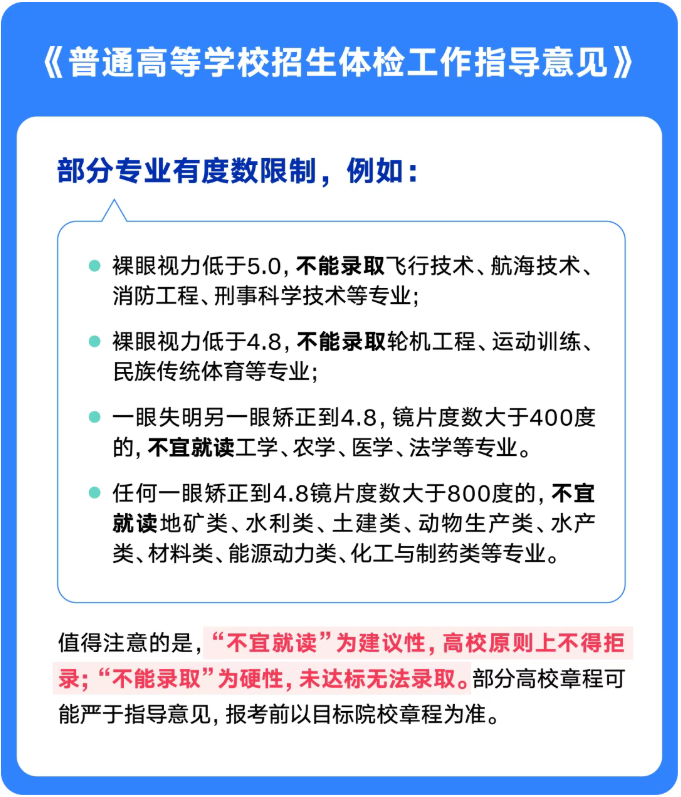 《普通高等学校招生体检工作指导意见》

部分专业有度数限制，例如：

裸眼视力低于5.0，不能录取飞行技术、航海技术、消防工程、刑事科学技术等专业；

裸眼视力低于4.8，不能录取轮机工程、运动训练、民族传统体育等专业；

一眼失明另一眼矫正到4.8，镜片度数大于400度的，不宜就读工学、农学、医学、法学等专业。

任何一眼矫正到4.8镜片度数大于800度的，不宜就读地矿类、水利类、土建类、动物生产类、水产类、材料类、能源动力类、化工与制药类等专业。

值得注意的是，“不宜就读”为建议性，高校原则上不得拒录；“不能录取”为硬性，未达标无法录取。部分高校章程可能严于指导意见，报考前以目标院校章程为准。